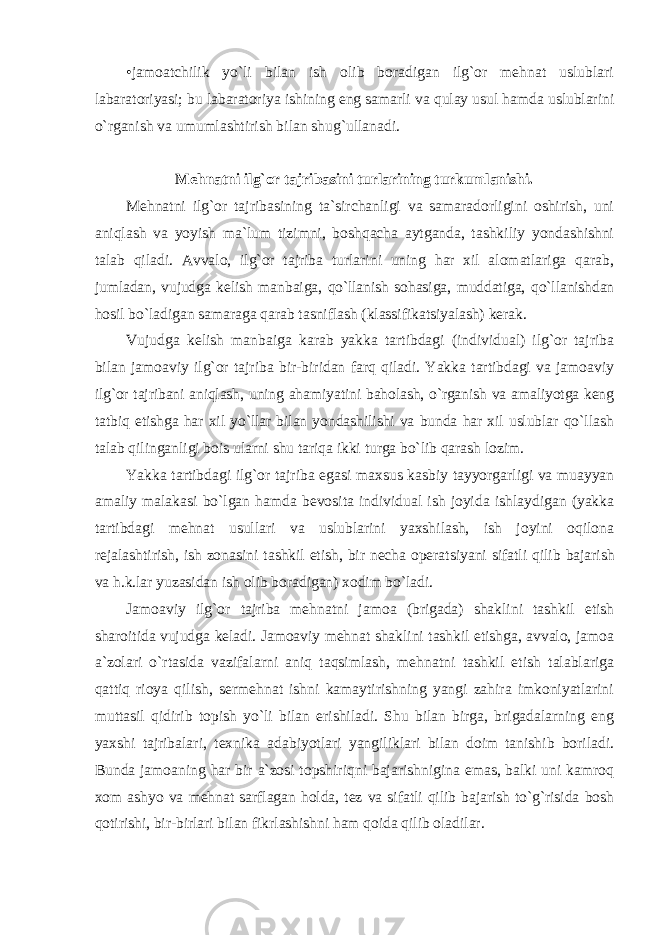 •jamoatchilik yo`li bilan ish olib boradigan ilg`or mehnat uslublari labaratoriyasi; bu labaratoriya ishining eng samarli va qulay usul hamda uslublarini o`rganish va umumlashtirish bilan shug`ullanadi.

Mehnatni ilg`or tajribasini turlarining turkumlanishi.

Mehnatni ilg`or tajribasining ta`sirchanligi va samaradorligini oshirish, uni aniqlash va yoyish ma`lum tizimni, boshqacha aytganda, tashkiliy yondashishni talab qiladi. Avvalo, ilg`or tajriba turlarini uning har xil alomatlariga qarab, jumladan, vujudga kelish manbaiga, qo`llanish sohasiga, muddatiga, qo`llanishdan hosil bo`ladigan samaraga qarab tasniflash (klassifikatsiyalash) kerak.

Vujudga kelish manbaiga karab yakka tartibdagi (individual) ilg`or tajriba bilan jamoaviy ilg`or tajriba bir-biridan farq qiladi. Yakka tartibdagi va jamoaviy ilg`or tajribani aniqlash, uning ahamiyatini baholash, o`rganish va amaliyotga keng tatbiq etishga har xil yo`llar bilan yondashilishi va bunda har xil uslublar qo`llash talab qilinganligi bois ularni shu tariqa ikki turga bo`lib qarash lozim.

Yakka tartibdagi ilg`or tajriba egasi maxsus kasbiy tayyorgarligi va muayyan amaliy malakasi bo`lgan hamda bevosita individual ish joyida ishlaydigan (yakka tartibdagi mehnat usullari va uslublarini yaxshilash, ish joyini oqilona rejalashtirish, ish zonasini tashkil etish, bir necha operatsiyani sifatli qilib bajarish va h.k.lar yuzasidan ish olib boradigan) xodim bo`ladi.

Jamoaviy ilg`or tajriba mehnatni jamoa (brigada) shaklini tashkil etish sharoitida vujudga keladi. Jamoaviy mehnat shaklini tashkil etishga, avvalo, jamoa a`zolari o`rtasida vazifalarni aniq taqsimlash, mehnatni tashkil etish talablariga qattiq rioya qilish, sermehnat ishni kamaytirishning yangi zahira imkoniyatlarini muttasil qidirib topish yo`li bilan erishiladi. Shu bilan birga, brigadalarning eng yaxshi tajribalari, texnika adabiyotlari yangiliklari bilan doim tanishib boriladi. Bunda jamoaning har bir a`zosi topshiriqni bajarishnigina emas, balki uni kamroq xom ashyo va mehnat sarflagan holda, tez va sifatli qilib bajarish to`g`risida bosh qotirishi, bir-birlari bilan fikrlashishni ham qoida qilib oladilar.